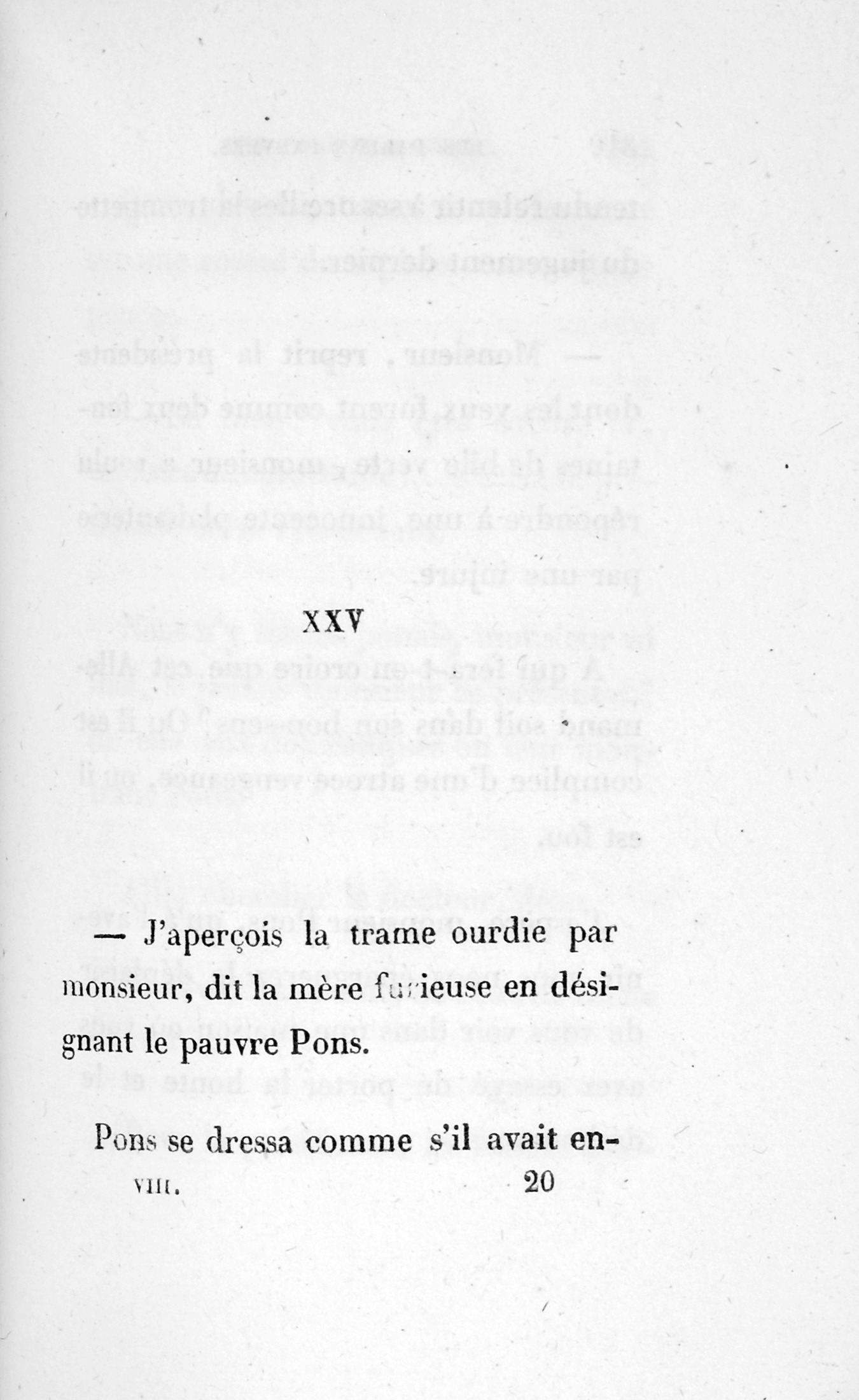 XXV

— J'aperçois la trame ourdie par monsieur, dit la mère furieuse en désignant le pauvre Pons.

Pons se dressa comme s'il avait en-

VIII. 20